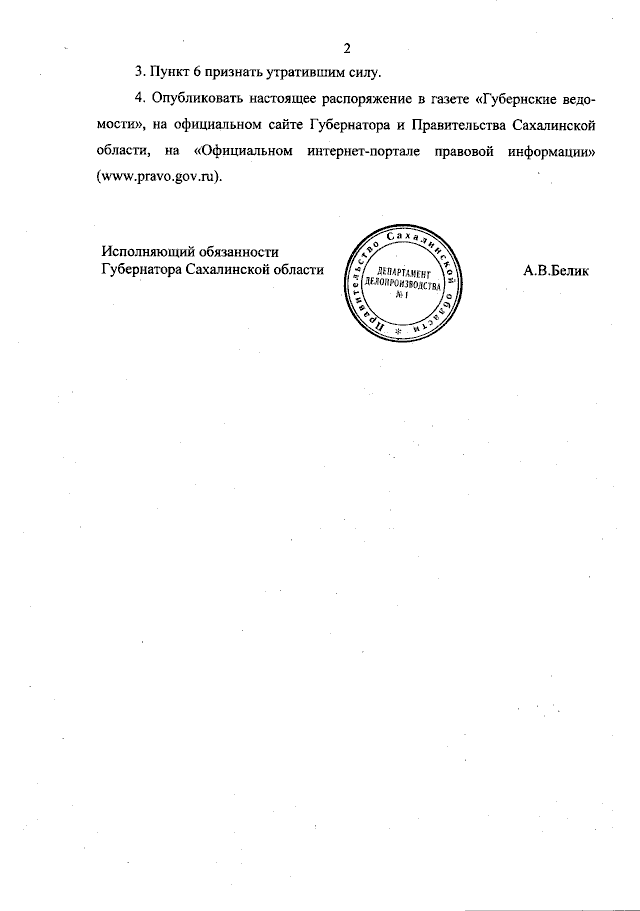 2

3. Пункт 6 признать утратившим силу.

4. Опубликовать настоящее распоряжение в газете «Губернские ведомости», на официальном сайте Губернатора и Правительства Сахалинской области, на «Официальном интернет-портале правовой информации» (www.pravo.gov.ru).

Исполняющий обязанности Губернатора Сахалинской области

Правительство Сахалинской области
ДЕПАРТАМЕНТ ДЕЛОПРОИЗВОДСТВА № 1

А.В.Белик